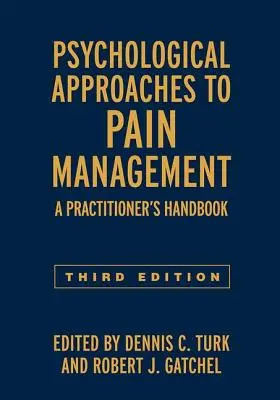 PSYCHOLOGICAL APPROACHES TO PAIN MANAGEMENT

A PRACTITIONER'S HANDBOOK

THIRD EDITION

EDITED BY DENNIS C. TURK AND ROBERT J. GATCHEL